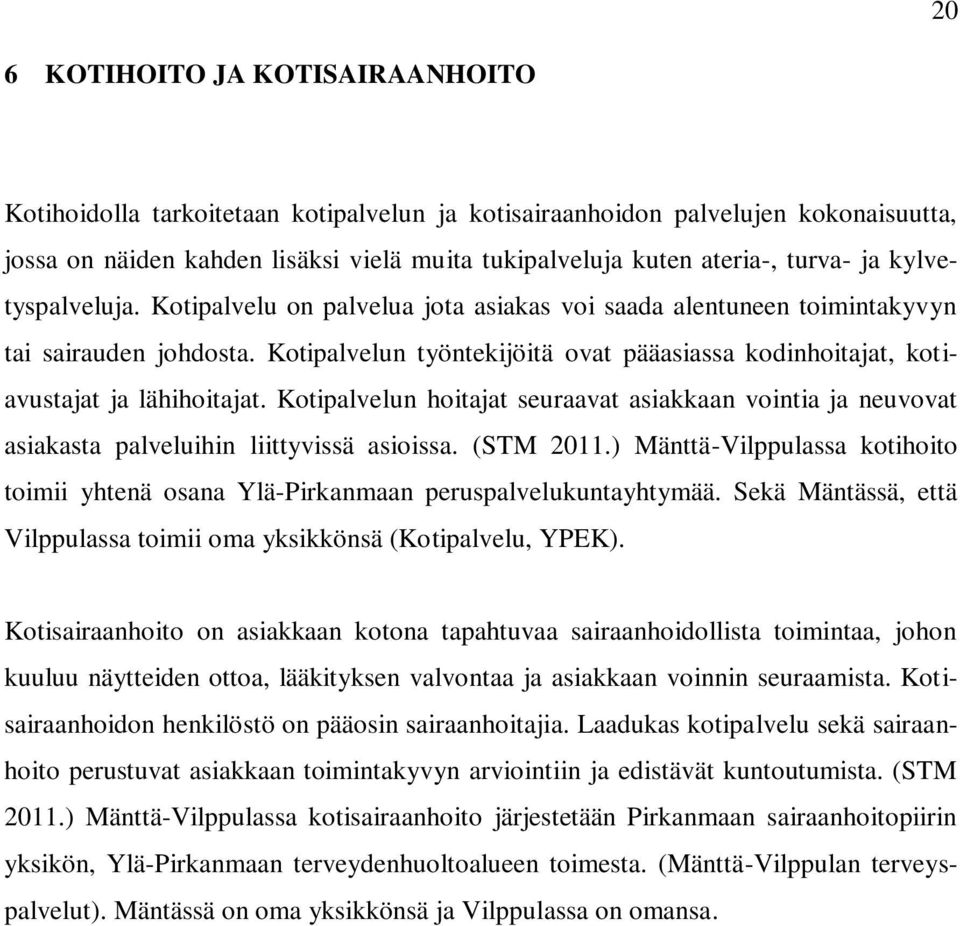 20

6 KOTIHOITO JA KOTISAIRAANHOITO

Kotihoidolla tarkoitetaan kotipalvelun ja kotisairaanhoidon palvelujen kokonaisuutta, jossa on näiden kahden lisäksi vielä muita tukipalveluja kuten ateria-, turva- ja kylvetyspalveluja. Kotipalvelu on palvelua jota asiakas voi saada alentuneen toimintakyvyn tai sairauden johdosta. Kotipalvelun työntekijöitä ovat pääasiassa kodinhoitajat, kotiavustajat ja lähihoitajat. Kotipalvelun hoitajat seuraavat asiakkaan vointia ja neuvovat asiakasta palveluihin liittyvissä asioissa. (STM 2011.) Mänttä-Vilppulassa kotihoito toimii yhtenä osana Ylä-Pirkanmaan peruspalvelukuntayhtymää. Sekä Mäntässä, että Vilppulassa toimii oma yksikkönsä (Kotipalvelu, YPEK).

Kotisairaanhoito on asiakkaan kotona tapahtuvaa sairaanhoidollista toimintaa, johon kuuluu näytteiden ottoa, lääkityksen valvontaa ja asiakkaan voinnin seuraamista. Kotisairaanhoidon henkilöstö on pääosin sairaanhoitajia. Laadukas kotipalvelu sekä sairaanhoito perustuvat asiakkaan toimintakyvyn arviointiin ja edistävät kuntoutumista. (STM 2011.) Mänttä-Vilppulassa kotisairaanhoito järjestetään Pirkanmaan sairaanhoitopiirin yksikön, Ylä-Pirkanmaan terveydenhuoltoalueen toimesta. (Mänttä-Vilppulan terveyspalvelut). Mäntässä on oma yksikkönsä ja Vilppulassa on omansa.